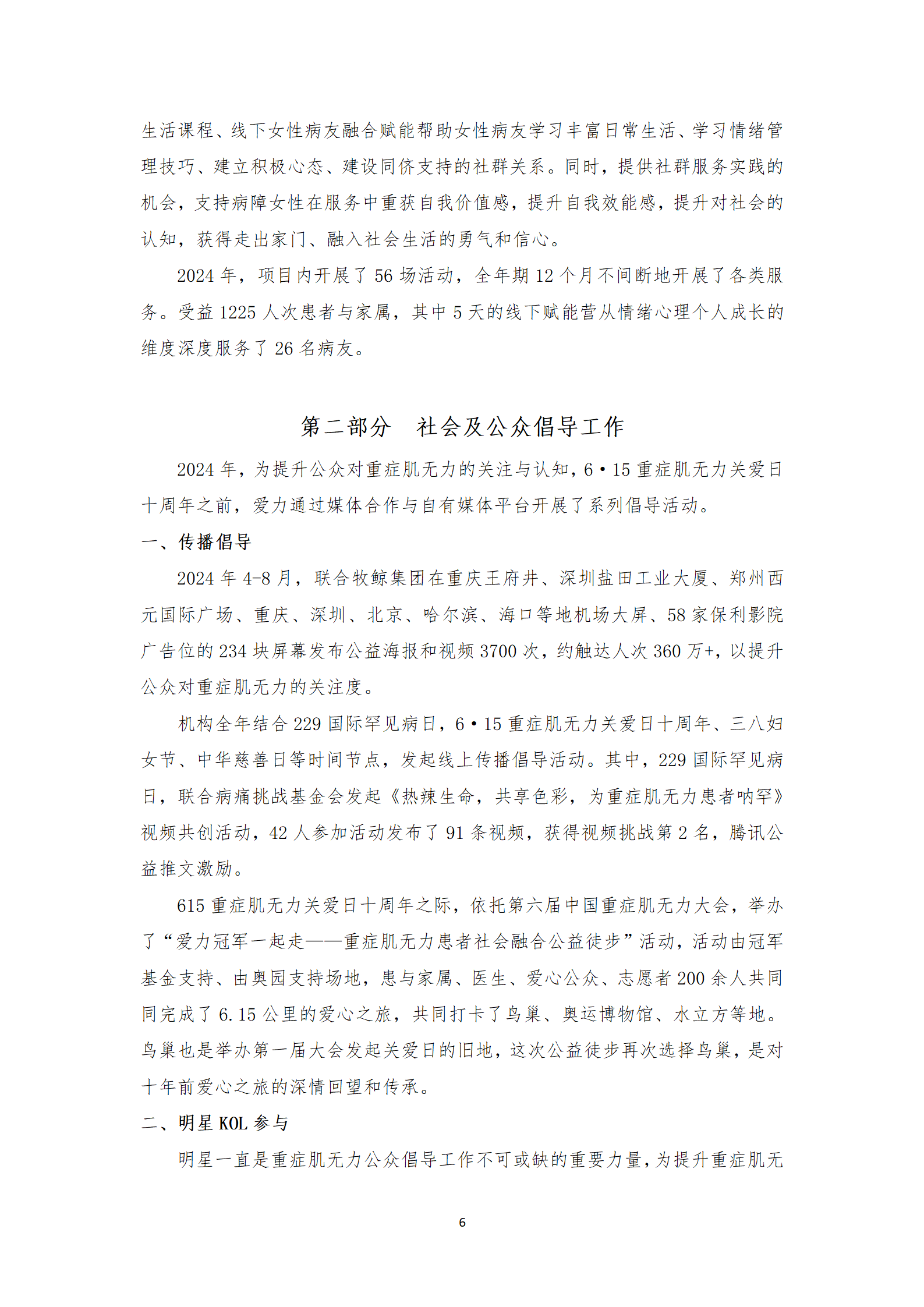 生活课程、线下女性病友融合赋能帮助女性病友学习丰富日常生活、学习情绪管理技巧、建立积极心态、建设同侪支持的社群关系。同时，提供社群服务实践的机会，支持病障女性在服务中重获自我价值感，提升自我效能感，提升对社会的认知，获得走出家门、融入社会生活的勇气和信心。

2024 年，项目内开展了 56 场活动，全年期 12 个月不间断地开展了各类服务。受益 1225 人次患者与家属，其中 5 天的线下赋能营从情绪心理个人成长的维度深度服务了 26 名病友。

第二部分　社会及公众倡导工作

2024 年，为提升公众对重症肌无力的关注与认知，6·15 重症肌无力关爱日十周年之前，爱力通过媒体合作与自有媒体平台开展了系列倡导活动。

一、传播倡导

2024 年 4-8 月，联合牧鲸集团在重庆王府井、深圳盐田工业大厦、郑州西元国际广场、重庆、深圳、北京、哈尔滨、海口等地机场大屏、58 家保利影院广告位的 234 块屏幕发布公益海报和视频 3700 次，约触达人次 360 万+，以提升公众对重症肌无力的关注度。

机构全年结合 229 国际罕见病日，6·15 重症肌无力关爱日十周年、三八妇女节、中华慈善日等时间节点，发起线上传播倡导活动。其中，229 国际罕见病日，联合病痛挑战基金会发起《热辣生命，共享色彩，为重症肌无力患者呐罕》视频共创活动，42 人参加活动发布了 91 条视频，获得视频挑战第 2 名，腾讯公益推文激励。

615 重症肌无力关爱日十周年之际，依托第六届中国重症肌无力大会，举办了“爱力冠军一起走——重症肌无力患者社会融合公益徒步”活动，活动由冠军基金支持、由奥园支持场地，患与家属、医生、爱心公众、志愿者 200 余人共同同完成了 6.15 公里的爱心之旅，共同打卡了鸟巢、奥运博物馆、水立方等地。鸟巢也是举办第一届大会发起关爱日的旧地，这次公益徒步再次选择鸟巢，是对十年前爱心之旅的深情回望和传承。

二、明星 KOL 参与

明星一直是重症肌无力公众倡导工作不可或缺的重要力量，为提升重症肌无

6